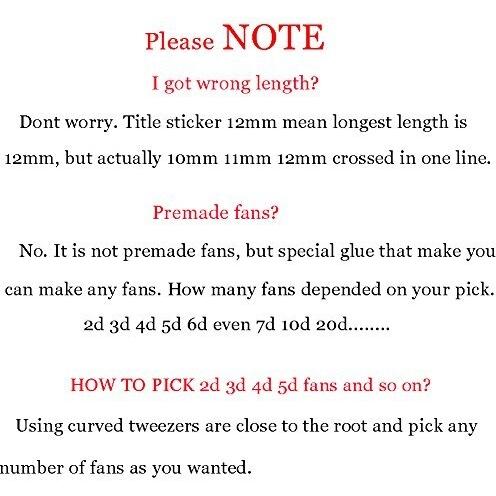 Please NOTE

I got wrong length?

Dont worry. Title sticker 12mm mean longest length is 12mm, but actually 10mm 11mm 12mm crossed in one line.

Premade fans?

No. It is not premade fans, but special glue that make you can make any fans. How many fans depended on your pick. 2d 3d 4d 5d 6d even 7d 10d 20d........

HOW TO PICK 2d 3d 4d 5d fans and so on?

Using curved tweezers are close to the root and pick any number of fans as you wanted.